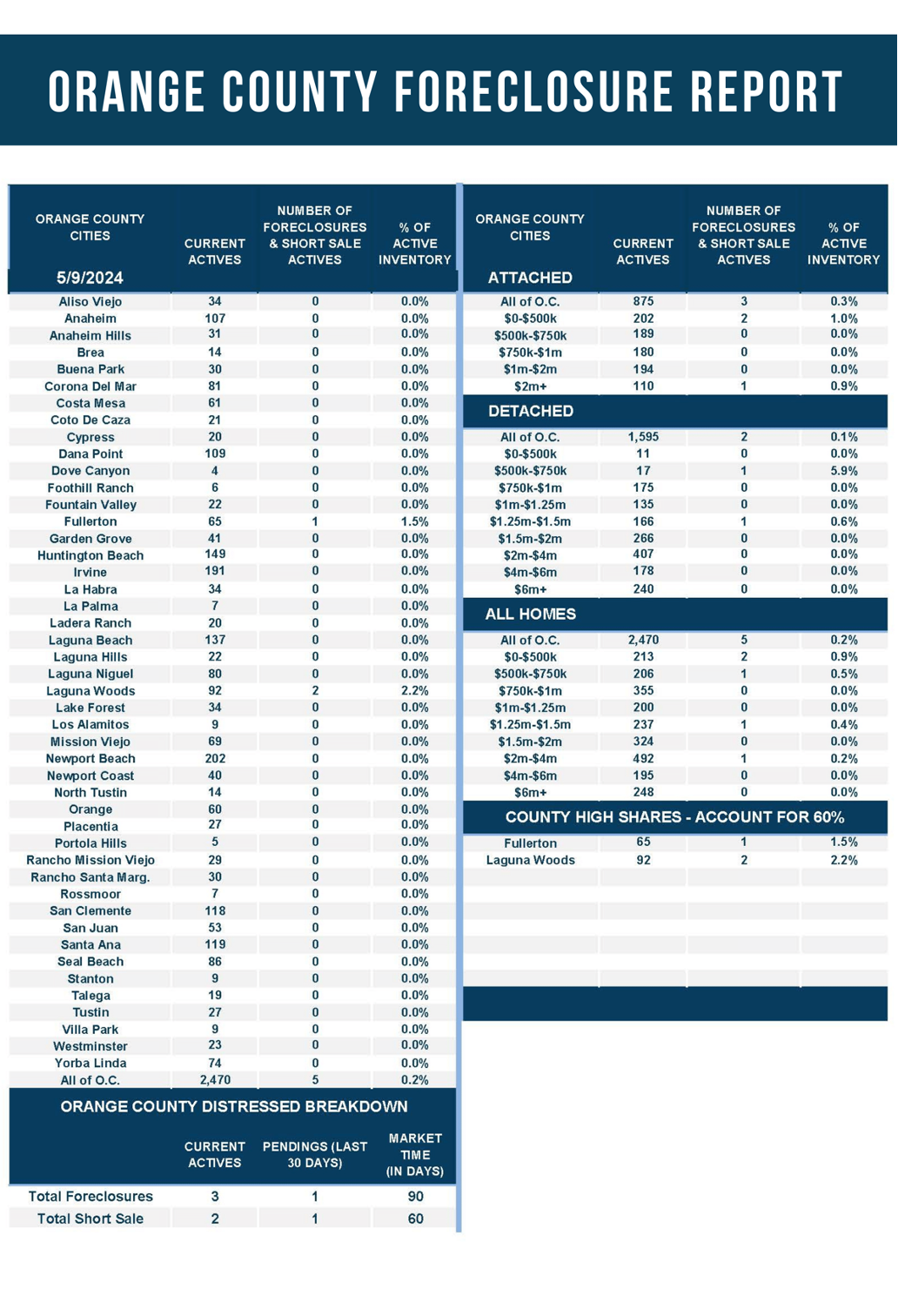 ORANGE COUNTY FORECLOSURE REPORT

| ORANGE COUNTY CITIES 5/9/2024 | CURRENT ACTIVES | NUMBER OF FORECLOSURES & SHORT SALE ACTIVES | % OF ACTIVE INVENTORY |
|---|---|---|---|
| Aliso Viejo | 34 | 0 | 0.0% |
| Anaheim | 107 | 0 | 0.0% |
| Anaheim Hills | 31 | 0 | 0.0% |
| Brea | 14 | 0 | 0.0% |
| Buena Park | 30 | 0 | 0.0% |
| Corona Del Mar | 81 | 0 | 0.0% |
| Costa Mesa | 61 | 0 | 0.0% |
| Coto De Caza | 21 | 0 | 0.0% |
| Cypress | 20 | 0 | 0.0% |
| Dana Point | 109 | 0 | 0.0% |
| Dove Canyon | 4 | 0 | 0.0% |
| Foothill Ranch | 6 | 0 | 0.0% |
| Fountain Valley | 22 | 0 | 0.0% |
| Fullerton | 65 | 1 | 1.5% |
| Garden Grove | 41 | 0 | 0.0% |
| Huntington Beach | 149 | 0 | 0.0% |
| Irvine | 191 | 0 | 0.0% |
| La Habra | 34 | 0 | 0.0% |
| La Palma | 7 | 0 | 0.0% |
| Ladera Ranch | 20 | 0 | 0.0% |
| Laguna Beach | 137 | 0 | 0.0% |
| Laguna Hills | 22 | 0 | 0.0% |
| Laguna Niguel | 80 | 0 | 0.0% |
| Laguna Woods | 92 | 2 | 2.2% |
| Lake Forest | 34 | 0 | 0.0% |
| Los Alamitos | 9 | 0 | 0.0% |
| Mission Viejo | 69 | 0 | 0.0% |
| Newport Beach | 202 | 0 | 0.0% |
| Newport Coast | 40 | 0 | 0.0% |
| North Tustin | 14 | 0 | 0.0% |
| Orange | 60 | 0 | 0.0% |
| Placentia | 27 | 0 | 0.0% |
| Portola Hills | 5 | 0 | 0.0% |
| Rancho Mission Viejo | 29 | 0 | 0.0% |
| Rancho Santa Marg. | 30 | 0 | 0.0% |
| Rossmoor | 7 | 0 | 0.0% |
| San Clemente | 118 | 0 | 0.0% |
| San Juan | 53 | 0 | 0.0% |
| Santa Ana | 119 | 0 | 0.0% |
| Seal Beach | 86 | 0 | 0.0% |
| Stanton | 9 | 0 | 0.0% |
| Talega | 19 | 0 | 0.0% |
| Tustin | 27 | 0 | 0.0% |
| Villa Park | 9 | 0 | 0.0% |
| Westminster | 23 | 0 | 0.0% |
| Yorba Linda | 74 | 0 | 0.0% |
| All of O.C. | 2,470 | 5 | 0.2% |

ORANGE COUNTY DISTRESSED BREAKDOWN

| | CURRENT ACTIVES | PENDINGS (LAST 30 DAYS) | MARKET TIME (IN DAYS) |
|---|---|---|---|
| Total Foreclosures | 3 | 1 | 90 |
| Total Short Sale | 2 | 1 | 60 |

| ORANGE COUNTY CITIES | CURRENT ACTIVES | NUMBER OF FORECLOSURES & SHORT SALE ACTIVES | % OF ACTIVE INVENTORY |
|---|---|---|---|
| ATTACHED | | | |
| All of O.C. | 875 | 3 | 0.3% |
| $0-$500k | 202 | 2 | 1.0% |
| $500k-$750k | 189 | 0 | 0.0% |
| $750k-$1m | 180 | 0 | 0.0% |
| $1m-$2m | 194 | 0 | 0.0% |
| $2m+ | 110 | 1 | 0.9% |
| DETACHED | | | |
| All of O.C. | 1,595 | 2 | 0.1% |
| $0-$500k | 11 | 0 | 0.0% |
| $500k-$750k | 17 | 1 | 5.9% |
| $750k-$1m | 175 | 0 | 0.0% |
| $1m-$1.25m | 135 | 0 | 0.0% |
| $1.25m-$1.5m | 166 | 1 | 0.6% |
| $1.5m-$2m | 266 | 0 | 0.0% |
| $2m-$4m | 407 | 0 | 0.0% |
| $4m-$6m | 178 | 0 | 0.0% |
| $6m+ | 240 | 0 | 0.0% |
| ALL HOMES | | | |
| All of O.C. | 2,470 | 5 | 0.2% |
| $0-$500k | 213 | 2 | 0.9% |
| $500k-$750k | 206 | 1 | 0.5% |
| $750k-$1m | 355 | 0 | 0.0% |
| $1m-$1.25m | 200 | 0 | 0.0% |
| $1.25m-$1.5m | 237 | 1 | 0.4% |
| $1.5m-$2m | 324 | 0 | 0.0% |
| $2m-$4m | 492 | 1 | 0.2% |
| $4m-$6m | 195 | 0 | 0.0% |
| $6m+ | 248 | 0 | 0.0% |
| COUNTY HIGH SHARES - ACCOUNT FOR 60% | | | |
| Fullerton | 65 | 1 | 1.5% |
| Laguna Woods | 92 | 2 | 2.2% |